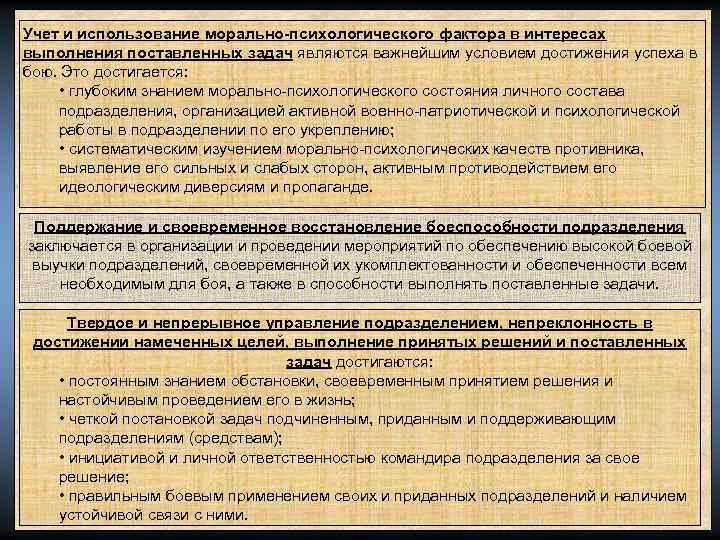 Учет и использование морально-психологического фактора в интересах выполнения поставленных задач являются важнейшим условием достижения успеха в бою. Это достигается:
• глубоким знанием морально-психологического состояния личного состава подразделения, организацией активной военно-патриотической и психологической работы в подразделении по его укреплению;
• систематическим изучением морально-психологических качеств противника, выявление его сильных и слабых сторон, активным противодействием его идеологическим диверсиям и пропаганде.

Поддержание и своевременное восстановление боеспособности подразделения заключается в организации и проведении мероприятий по обеспечению высокой боевой выучки подразделений, своевременной их укомплектованности и обеспеченности всем необходимым для боя, а также в способности выполнять поставленные задачи.

Твердое и непрерывное управление подразделением, непреклонность в достижении намеченных целей, выполнение принятых решений и поставленных задач достигаются:
• постоянным знанием обстановки, своевременным принятием решения и настойчивым проведением его в жизнь;
• четкой постановкой задач подчиненным, приданным и поддерживающим подразделениям (средствам);
• инициативой и личной ответственностью командира подразделения за свое решение;
• правильным боевым применением своих и приданных подразделений и наличием устойчивой связи с ними.